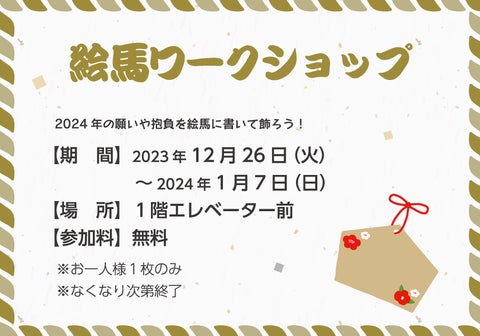 絵馬ワークショップ

2024年の願いや抱負を絵馬に書いて飾ろう！

【期　間】2023年12月26日（火）
～2024年1月7日（日）
【場　所】1階エレベーター前
【参加料】無料

※お一人様1枚のみ
※なくなり次第終了